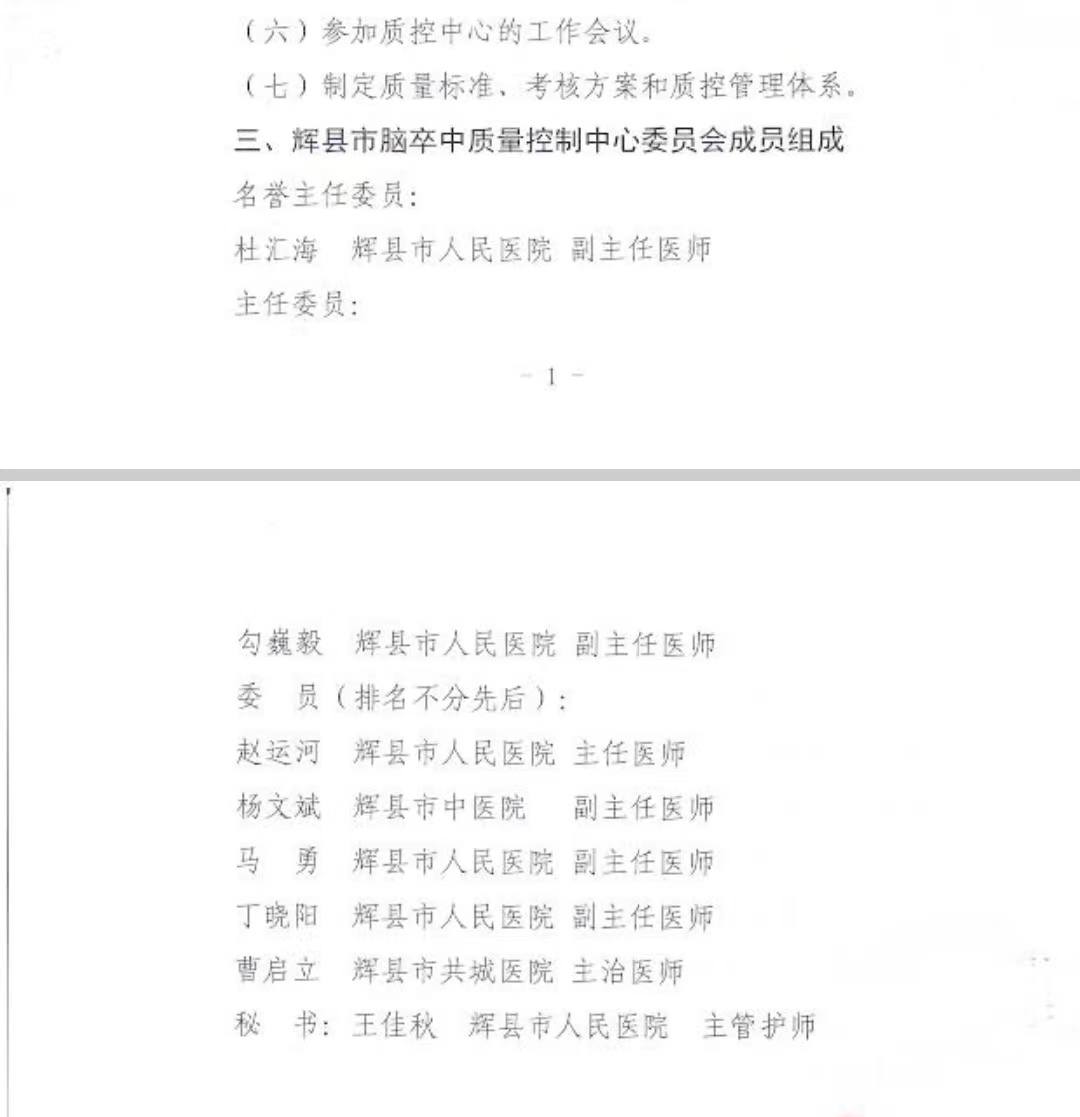 （六）参加质控中心的工作会议。

（七）制定质量标准、考核方案和质控管理体系。

三、辉县市脑卒中质量控制中心委员会成员组成

名誉主任委员：

杜汇海　辉县市人民医院 副主任医师

主任委员：

- 1 -

勾巍毅　辉县市人民医院 副主任医师

委　员（排名不分先后）：

赵运河　辉县市人民医院 主任医师

杨文斌　辉县市中医院　副主任医师

马　勇　辉县市人民医院 副主任医师

丁晓阳　辉县市人民医院 副主任医师

曹启立　辉县市共城医院 主治医师

秘　书：王佳秋　辉县市人民医院　主管护师